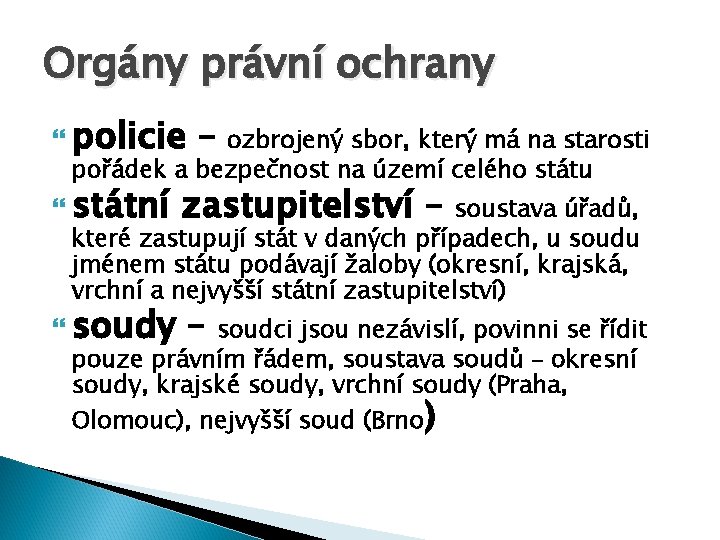 Orgány právní ochrany

policie – ozbrojený sbor, který má na starosti pořádek a bezpečnost na území celého státu

státní zastupitelství – soustava úřadů, které zastupují stát v daných případech, u soudu jménem státu podávají žaloby (okresní, krajská, vrchní a nejvyšší státní zastupitelství)

soudy – soudci jsou nezávislí, povinni se řídit pouze právním řádem, soustava soudů – okresní soudy, krajské soudy, vrchní soudy (Praha, Olomouc), nejvyšší soud (Brno)